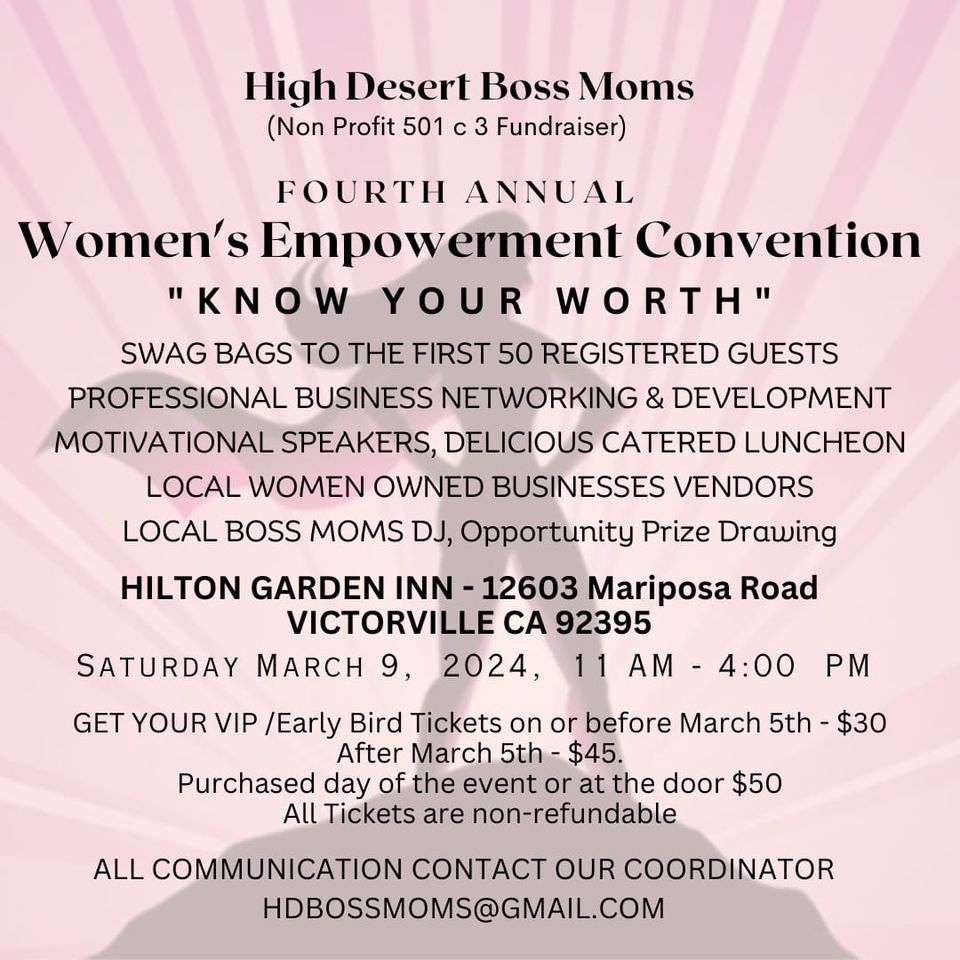 High Desert Boss Moms
(Non Profit 501 c 3 Fundraiser)

FOURTH ANNUAL
Women's Empowerment Convention
"KNOW YOUR WORTH"

SWAG BAGS TO THE FIRST 50 REGISTERED GUESTS
PROFESSIONAL BUSINESS NETWORKING & DEVELOPMENT
MOTIVATIONAL SPEAKERS, DELICIOUS CATERED LUNCHEON
LOCAL WOMEN OWNED BUSINESSES VENDORS
LOCAL BOSS MOMS DJ, Opportunity Prize Drawing

HILTON GARDEN INN - 12603 Mariposa Road
VICTORVILLE CA 92395

SATURDAY MARCH 9, 2024, 11 AM - 4:00 PM

GET YOUR VIP /Early Bird Tickets on or before March 5th - $30
After March 5th - $45.
Purchased day of the event or at the door $50
All Tickets are non-refundable

ALL COMMUNICATION CONTACT OUR COORDINATOR
HDBOSSMOMS@GMAIL.COM